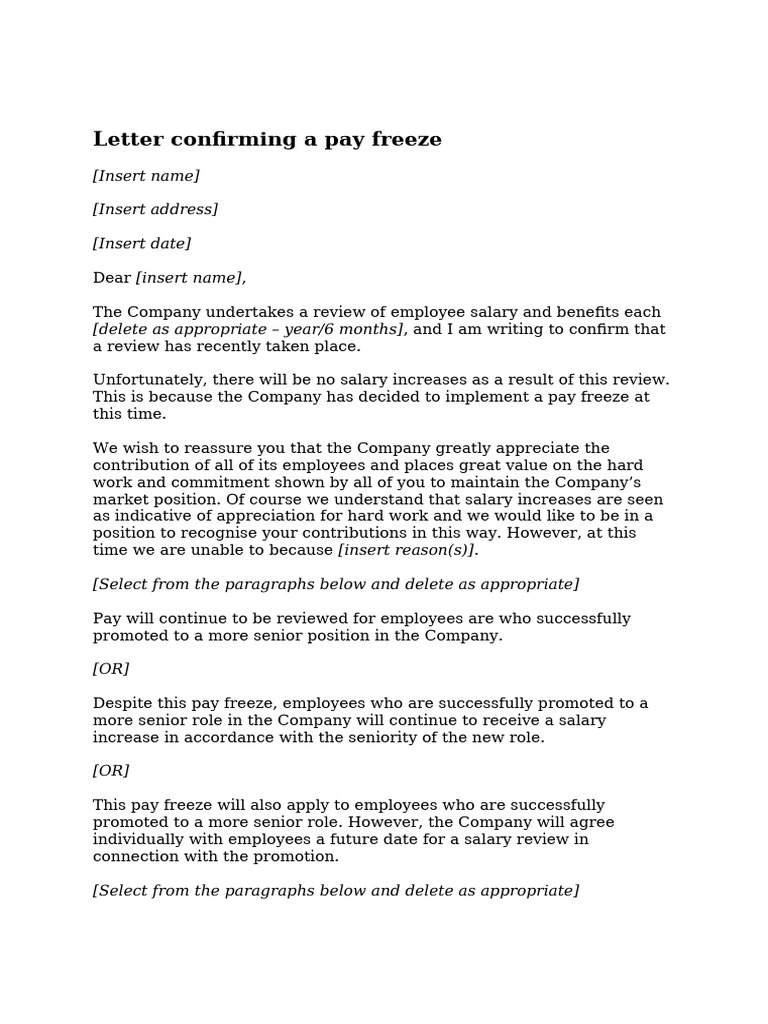 Letter confirming a pay freeze

[Insert name]

[Insert address]

[Insert date]

Dear [insert name],

The Company undertakes a review of employee salary and benefits each [delete as appropriate – year/6 months], and I am writing to confirm that a review has recently taken place.

Unfortunately, there will be no salary increases as a result of this review. This is because the Company has decided to implement a pay freeze at this time.

We wish to reassure you that the Company greatly appreciate the contribution of all of its employees and places great value on the hard work and commitment shown by all of you to maintain the Company's market position. Of course we understand that salary increases are seen as indicative of appreciation for hard work and we would like to be in a position to recognise your contributions in this way. However, at this time we are unable to because [insert reason(s)].

[Select from the paragraphs below and delete as appropriate]

Pay will continue to be reviewed for employees are who successfully promoted to a more senior position in the Company.

[OR]

Despite this pay freeze, employees who are successfully promoted to a more senior role in the Company will continue to receive a salary increase in accordance with the seniority of the new role.

[OR]

This pay freeze will also apply to employees who are successfully promoted to a more senior role. However, the Company will agree individually with employees a future date for a salary review in connection with the promotion.

[Select from the paragraphs below and delete as appropriate]